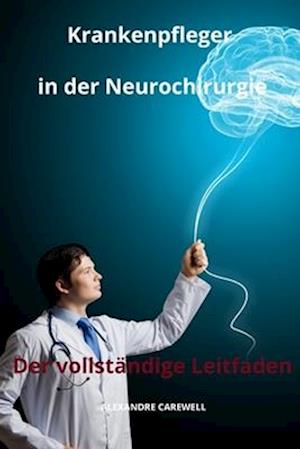 Krankenpfleger

in der Neurochirurgie

Der vollständige Leitfaden

ALEXANDRE CAREWELL